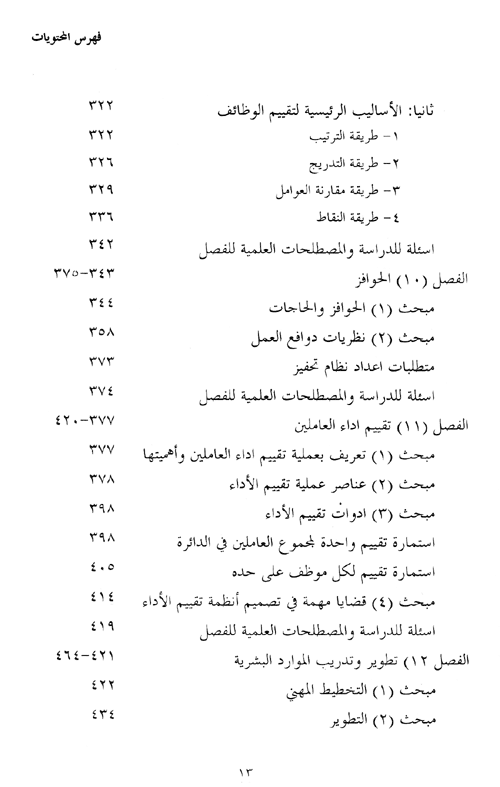 فهرس المحتويات

ثانيا: الأساليب الرئيسية لتقييم الوظائف ٣٢٢
١- طريقة الترتيب ٣٢٢
٢- طريقة التدريج ٣٢٦
٣- طريقة مقارنة العوامل ٣٢٩
٤- طريقة النقاط ٣٣٦
اسئلة للدراسة والمصطلحات العلمية للفصل ٣٤٢
الفصل (١٠) الحوافز ٣٤٣-٣٧٥
مبحث (١) الحوافز والحاجات ٣٤٤
مبحث (٢) نظريات دوافع العمل ٣٥٨
متطلبات اعداد نظام تحفيز ٣٧٣
اسئلة للدراسة والمصطلحات العلمية للفصل ٣٧٤
الفصل (١١) تقييم اداء العاملين ٣٧٧-٤٢٠
مبحث (١) تعريف بعملية تقييم اداء العاملين وأهميتها ٣٧٧
مبحث (٢) عناصر عملية تقييم الأداء ٣٧٨
مبحث (٣) ادوات تقييم الأداء ٣٩٨
استمارة تقييم واحدة لمجموع العاملين في الدائرة ٣٩٨
استمارة تقييم لكل موظف على حده ٤٠٥
مبحث (٤) قضايا مهمة في تصميم أنظمة تقييم الأداء ٤١٤
اسئلة للدراسة والمصطلحات العلمية للفصل ٤١٩
الفصل ١٢) تطوير وتدريب الموارد البشرية ٤٢١-٤٦٤
مبحث (١) التخطيط المهني ٤٢٢
مبحث (٢) التطوير ٤٣٤

١٣